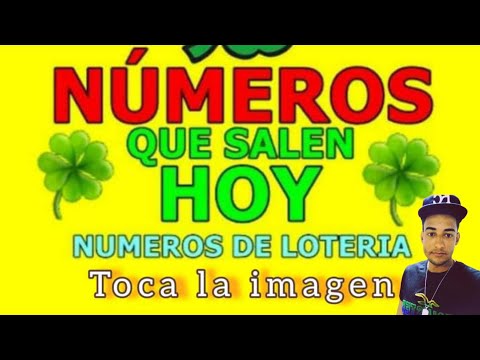 NÚMEROS
QUE SALEN
HOY
NUMEROS DE LOTERIA
Toca la imagen